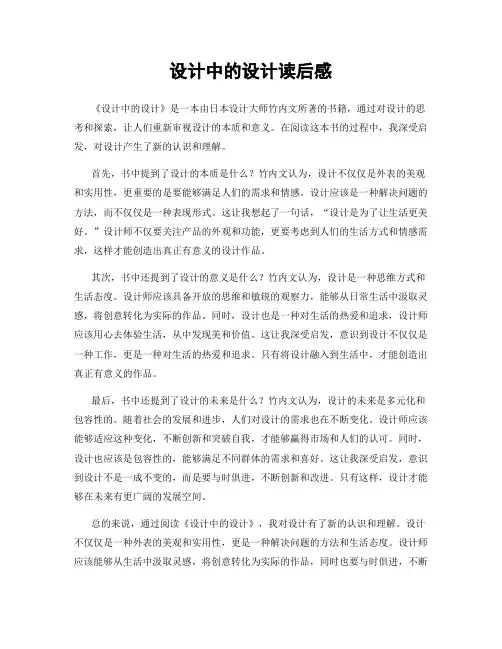 设计中的设计读后感

《设计中的设计》是一本由日本设计大师竹内文所著的书籍，通过对设计的思考和探索，让人们重新审视设计的本质和意义。在阅读这本书的过程中，我深受启发，对设计产生了新的认识和理解。

首先，书中提到了设计的本质是什么？竹内文认为，设计不仅仅是外表的美观和实用性，更重要的是要能够满足人们的需求和情感。设计应该是一种解决问题的方法，而不仅仅是一种表现形式。这让我想起了一句话，“设计是为了让生活更美好。”设计师不仅要关注产品的外观和功能，更要考虑到人们的生活方式和情感需求，这样才能创造出真正有意义的设计作品。

其次，书中还提到了设计的意义是什么？竹内文认为，设计是一种思维方式和生活态度。设计师应该具备开放的思维和敏锐的观察力，能够从日常生活中汲取灵感，将创意转化为实际的作品。同时，设计也是一种对生活的热爱和追求，设计师应该用心去体验生活，从中发现美和价值。这让我深受启发，意识到设计不仅仅是一种工作，更是一种对生活的热爱和追求。只有将设计融入到生活中，才能创造出真正有意义的作品。

最后，书中还提到了设计的未来是什么？竹内文认为，设计的未来是多元化和包容性的。随着社会的发展和进步，人们对设计的需求也在不断变化。设计师应该能够适应这种变化，不断创新和突破自我，才能够赢得市场和人们的认可。同时，设计也应该是包容性的，能够满足不同群体的需求和喜好。这让我深受启发，意识到设计不是一成不变的，而是要与时俱进，不断创新和改进。只有这样，设计才能够在未来有更广阔的发展空间。

总的来说，通过阅读《设计中的设计》，我对设计有了新的认识和理解。设计不仅仅是一种外表的美观和实用性，更是一种解决问题的方法和生活态度。设计师应该能够从生活中汲取灵感，将创意转化为实际的作品，同时也要与时俱进，不断